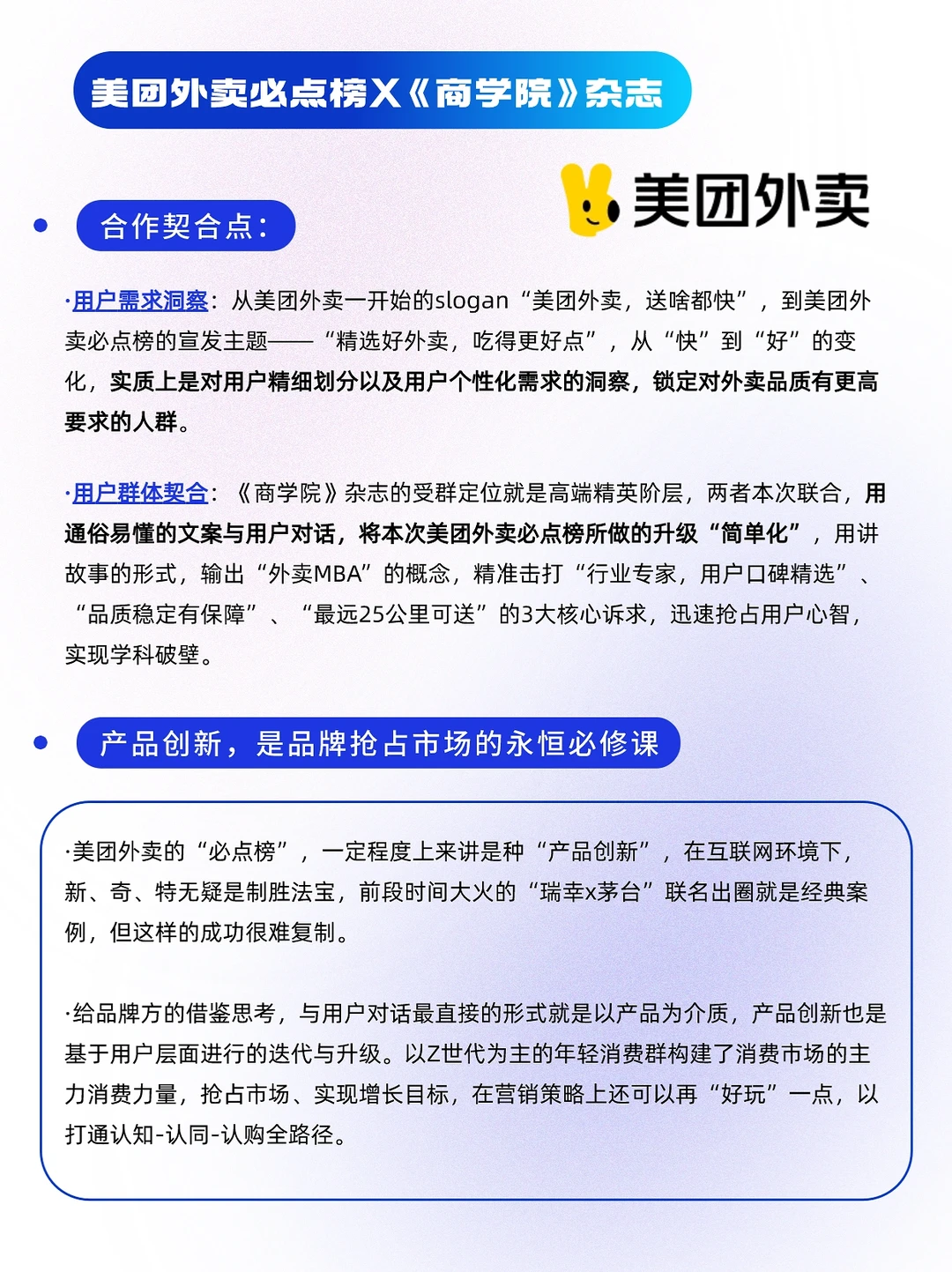 美团外卖必点榜X《商学院》杂志

美团外卖

合作契合点：

·用户需求洞察：从美团外卖一开始的slogan“美团外卖，送啥都快”，到美团外卖必点榜的宣发主题——“精选好外卖，吃得更好点”，从“快”到“好”的变化，实质上是对用户精细划分以及用户个性化需求的洞察，锁定对外卖品质有更高要求的人群。

·用户群体契合：《商学院》杂志的受群定位就是高端精英阶层，两者本次联合，用通俗易懂的文案与用户对话，将本次美团外卖必点榜所做的升级“简单化”，用讲故事的形式，输出“外卖MBA”的概念，精准击打“行业专家，用户口碑精选”、“品质稳定有保障”、“最远25公里可送”的3大核心诉求，迅速抢占用户心智，实现学科破壁。

产品创新，是品牌抢占市场的永恒必修课

·美团外卖的“必点榜”，一定程度上来讲是种“产品创新”，在互联网环境下，新、奇、特无疑是制胜法宝，前段时间大火的“瑞幸x茅台”联名出圈就是经典案例，但这样的成功很难复制。

·给品牌方的借鉴思考，与用户对话最直接的形式就是以产品为介质，产品创新也是基于用户层面进行的迭代与升级。以Z世代为主的年轻消费群构建了消费市场的主力消费力量，抢占市场、实现增长目标，在营销策略上还可以再“好玩”一点，以打通认知-认同-认购全路径。